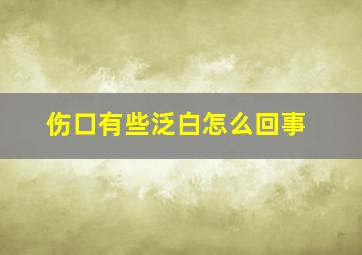 伤口有些泛白怎么回事